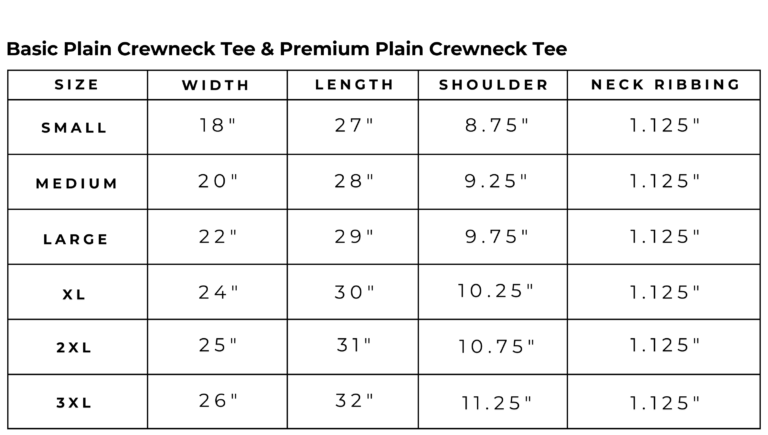 Basic Plain Crewneck Tee & Premium Plain Crewneck Tee

| SIZE | WIDTH | LENGTH | SHOULDER | NECK RIBBING |
|---|---|---|---|---|
| SMALL | 18" | 27" | 8.75" | 1.125" |
| MEDIUM | 20" | 28" | 9.25" | 1.125" |
| LARGE | 22" | 29" | 9.75" | 1.125" |
| XL | 24" | 30" | 10.25" | 1.125" |
| 2XL | 25" | 31" | 10.75" | 1.125" |
| 3XL | 26" | 32" | 11.25" | 1.125" |